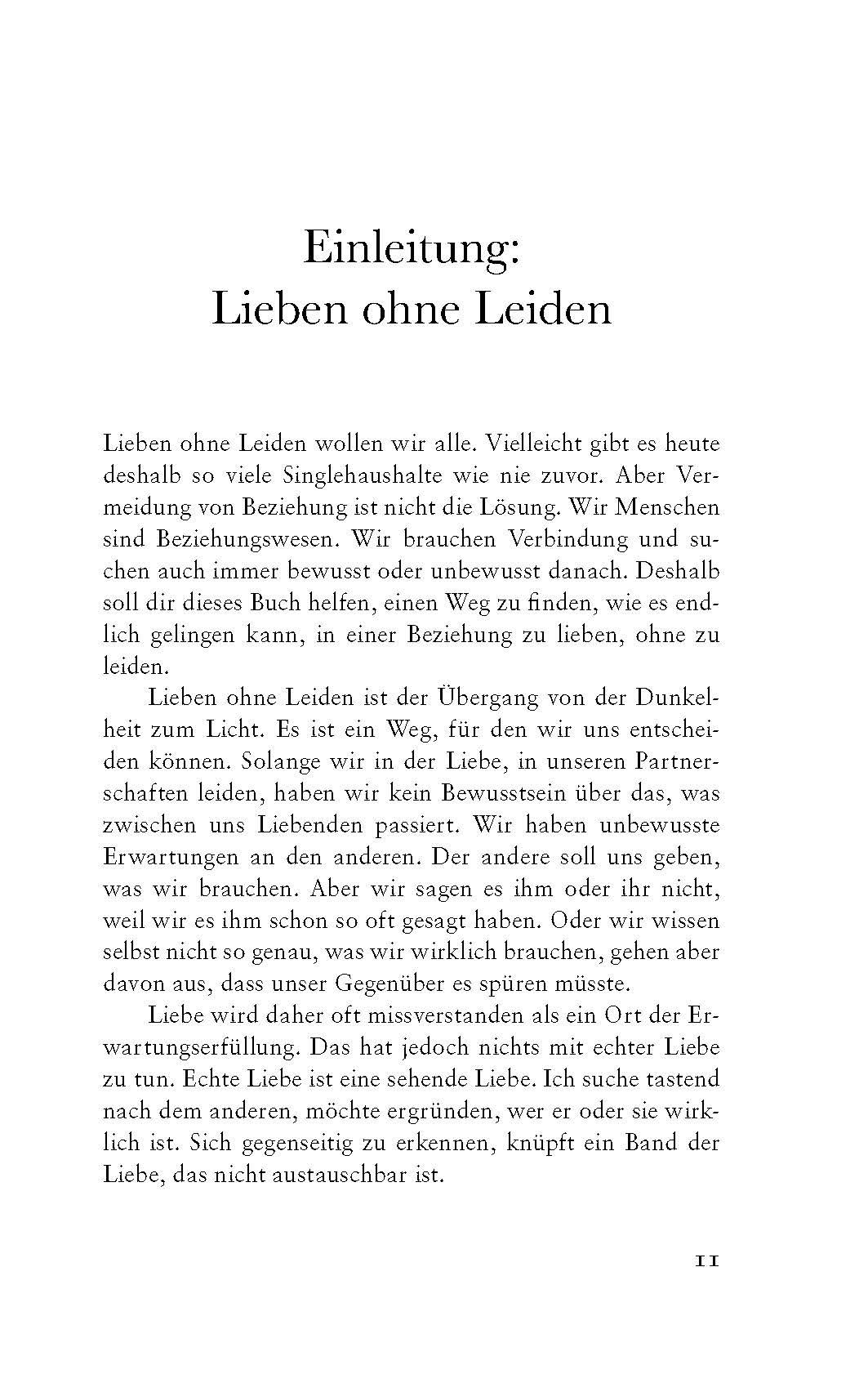 Einleitung:
Lieben ohne Leiden

Lieben ohne Leiden wollen wir alle. Vielleicht gibt es heute deshalb so viele Singlehaushalte wie nie zuvor. Aber Vermeidung von Beziehung ist nicht die Lösung. Wir Menschen sind Beziehungswesen. Wir brauchen Verbindung und suchen auch immer bewusst oder unbewusst danach. Deshalb soll dir dieses Buch helfen, einen Weg zu finden, wie es endlich gelingen kann, in einer Beziehung zu lieben, ohne zu leiden.

Lieben ohne Leiden ist der Übergang von der Dunkelheit zum Licht. Es ist ein Weg, für den wir uns entscheiden können. Solange wir in der Liebe, in unseren Partnerschaften leiden, haben wir kein Bewusstsein über das, was zwischen uns Liebenden passiert. Wir haben unbewusste Erwartungen an den anderen. Der andere soll uns geben, was wir brauchen. Aber wir sagen es ihm oder ihr nicht, weil wir es ihm schon so oft gesagt haben. Oder wir wissen selbst nicht so genau, was wir wirklich brauchen, gehen aber davon aus, dass unser Gegenüber es spüren müsste.

Liebe wird daher oft missverstanden als ein Ort der Erwartungserfüllung. Das hat jedoch nichts mit echter Liebe zu tun. Echte Liebe ist eine sehende Liebe. Ich suche tastend nach dem anderen, möchte ergründen, wer er oder sie wirklich ist. Sich gegenseitig zu erkennen, knüpft ein Band der Liebe, das nicht austauschbar ist.

11